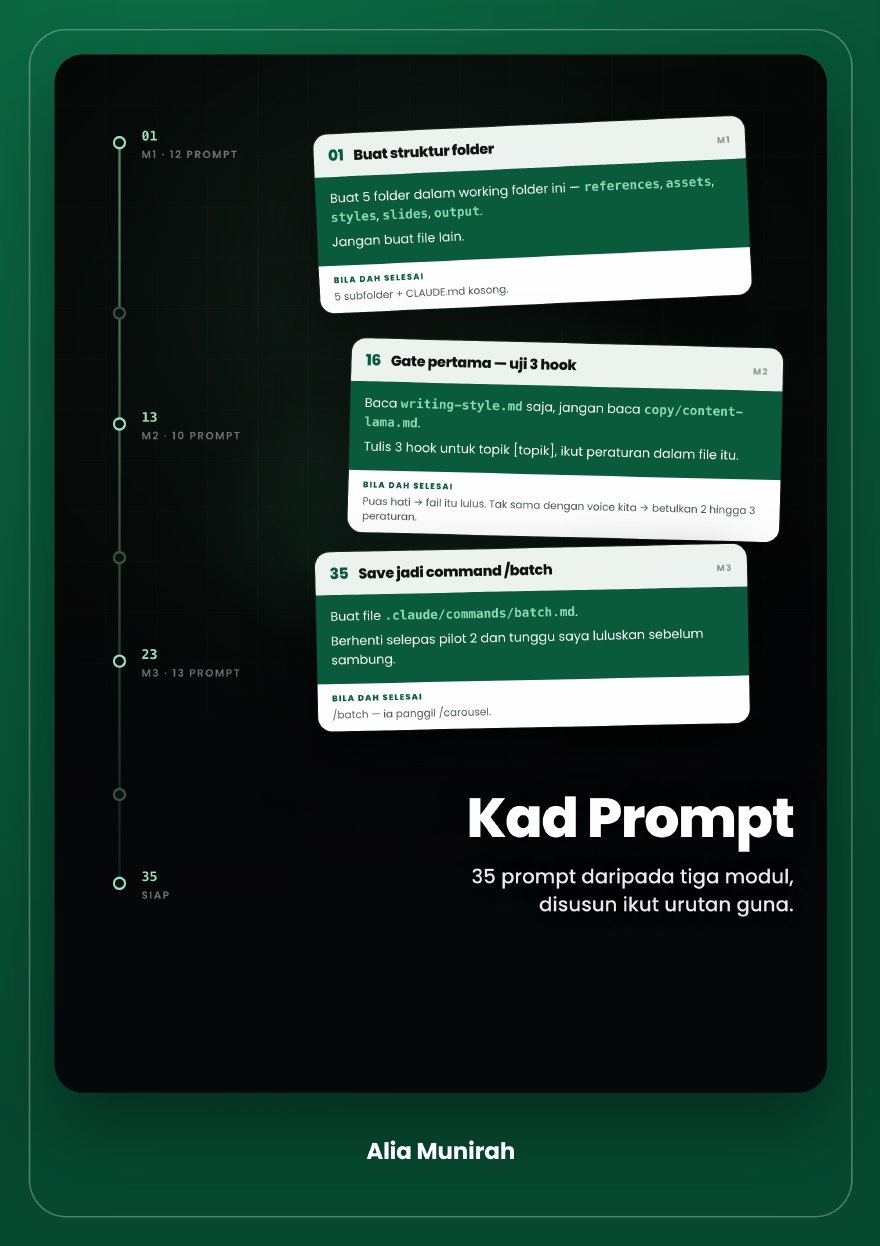 01
M1 · 12 PROMPT

13
M2 · 10 PROMPT

23
M3 · 13 PROMPT

35
SIAP

01 Buat struktur folder
M1

Buat 5 folder dalam working folder ini — references, assets, styles, slides, output.

Jangan buat file lain.

BILA DAH SELESAI
5 subfolder + CLAUDE.md kosong.

16 Gate pertama — uji 3 hook
M2

Baca writing-style.md saja, jangan baca copy/content-lama.md.

Tulis 3 hook untuk topik [topik], ikut peraturan dalam file itu.

BILA DAH SELESAI
Puas hati → fail itu lulus. Tak sama dengan voice kita → betulkan 2 hingga 3 peraturan.

35 Save jadi command /batch
M3

Buat file .claude/commands/batch.md.

Berhenti selepas pilot 2 dan tunggu saya luluskan sebelum sambung.

BILA DAH SELESAI
/batch — ia panggil /carousel.

Kad Prompt

35 prompt daripada tiga modul, disusun ikut urutan guna.

Alia Munirah